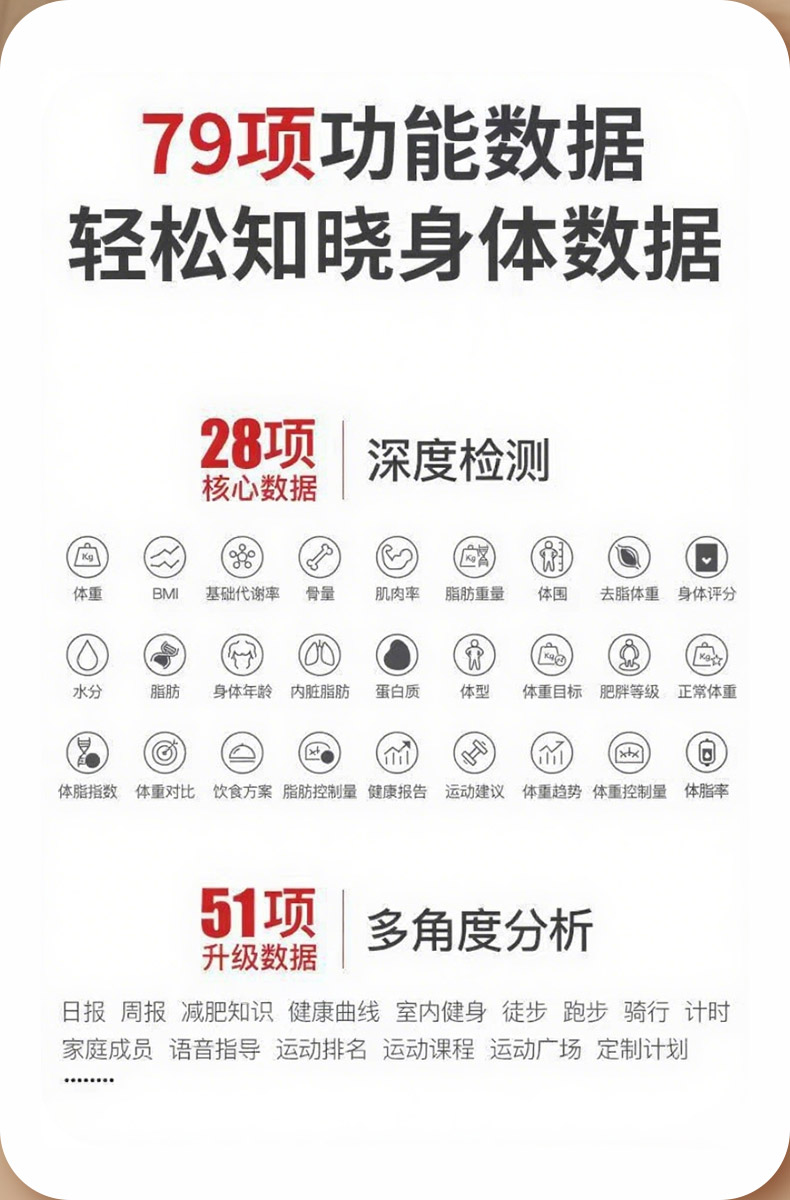 79项功能数据
轻松知晓身体数据

28项
核心数据
深度检测

体重 BMI 基础代谢率 骨量 肌肉率 脂肪重量 体围 去脂体重 身体评分

水分 脂肪 身体年龄 内脏脂肪 蛋白质 体型 体重目标 肥胖等级 正常体重

体脂指数 体重对比 饮食方案 脂肪控制量 健康报告 运动建议 体重趋势 体重控制量 体脂率

51项
升级数据
多角度分析

日报 周报 减肥知识 健康曲线 室内健身 徒步 跑步 骑行 计时
家庭成员 语音指导 运动排名 运动课程 运动广场 定制计划
........